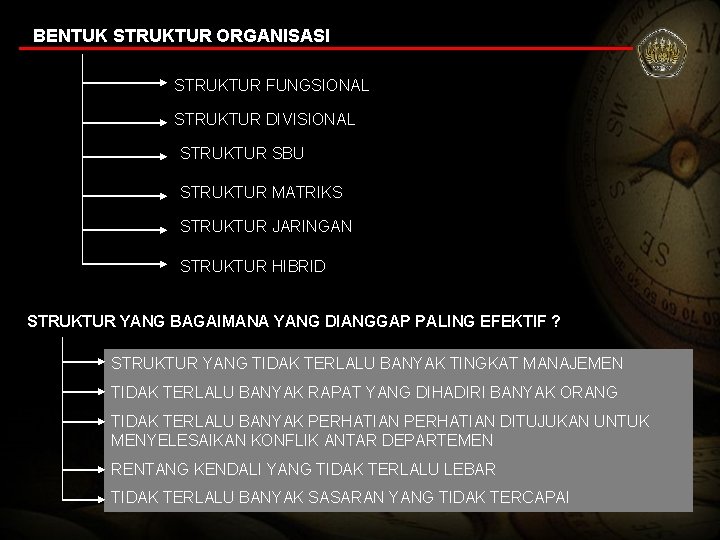 BENTUK STRUKTUR ORGANISASI

STRUKTUR FUNGSIONAL

STRUKTUR DIVISIONAL

STRUKTUR SBU

STRUKTUR MATRIKS

STRUKTUR JARINGAN

STRUKTUR HIBRID

STRUKTUR YANG BAGAIMANA YANG DIANGGAP PALING EFEKTIF ?

STRUKTUR YANG TIDAK TERLALU BANYAK TINGKAT MANAJEMEN

TIDAK TERLALU BANYAK RAPAT YANG DIHADIRI BANYAK ORANG

TIDAK TERLALU BANYAK PERHATIAN PERHATIAN DITUJUKAN UNTUK MENYELESAIKAN KONFLIK ANTAR DEPARTEMEN

RENTANG KENDALI YANG TIDAK TERLALU LEBAR

TIDAK TERLALU BANYAK SASARAN YANG TIDAK TERCAPAI